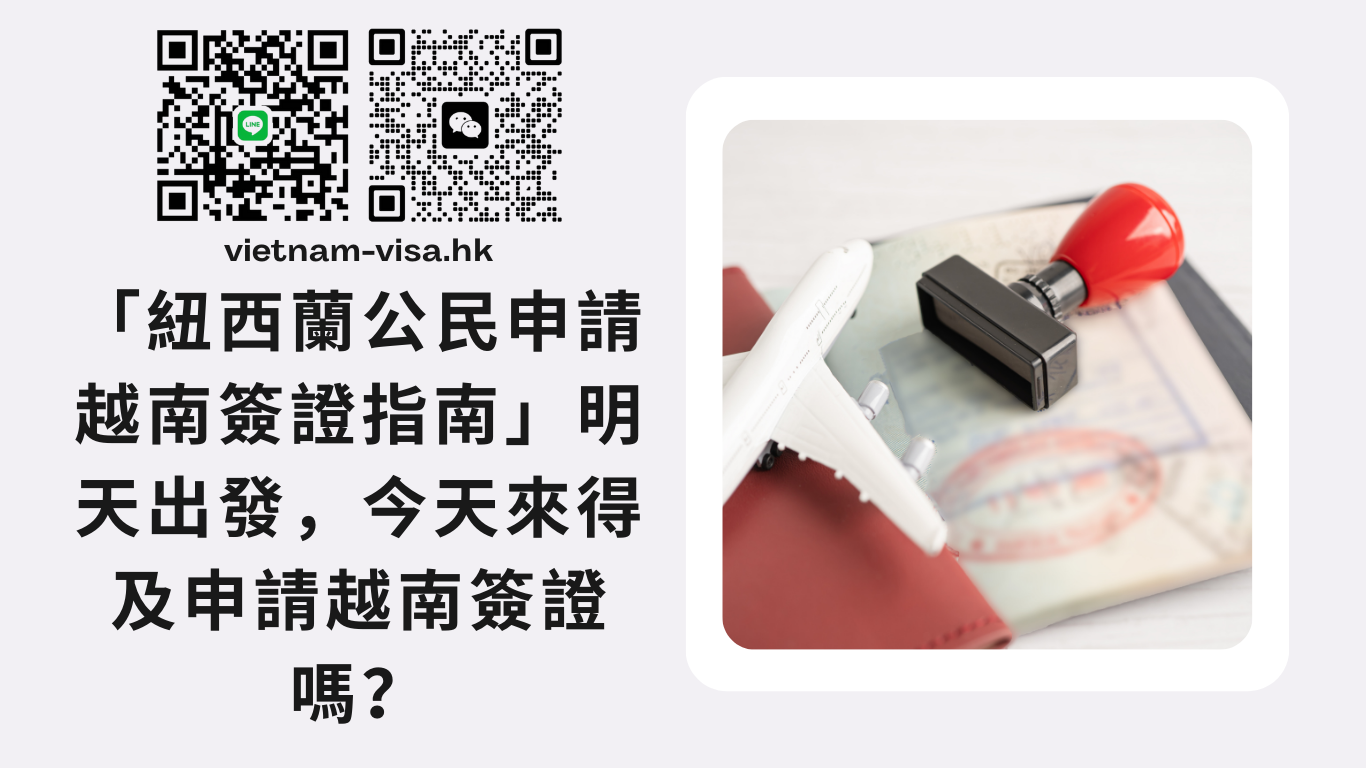 LINE

vietnam-visa.hk

「紐西蘭公民申請越南簽證指南」明天出發，今天來得及申請越南簽證嗎?